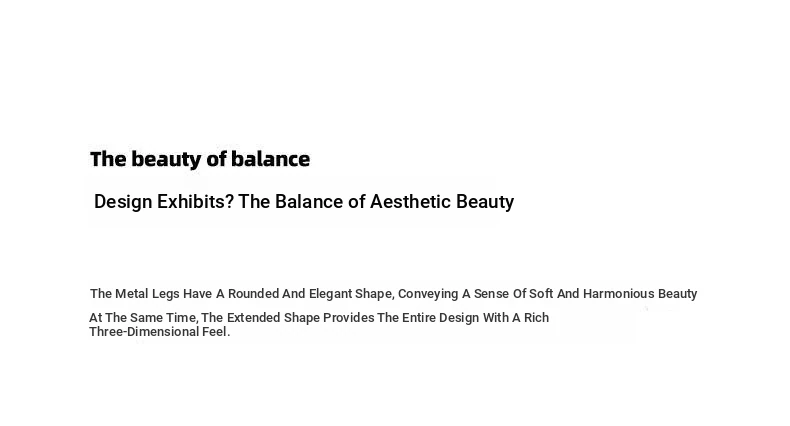 The beauty of balance

Design Exhibits? The Balance of Aesthetic Beauty

The Metal Legs Have A Rounded And Elegant Shape, Conveying A Sense Of Soft And Harmonious Beauty

At The Same Time, The Extended Shape Provides The Entire Design With A Rich Three-Dimensional Feel.